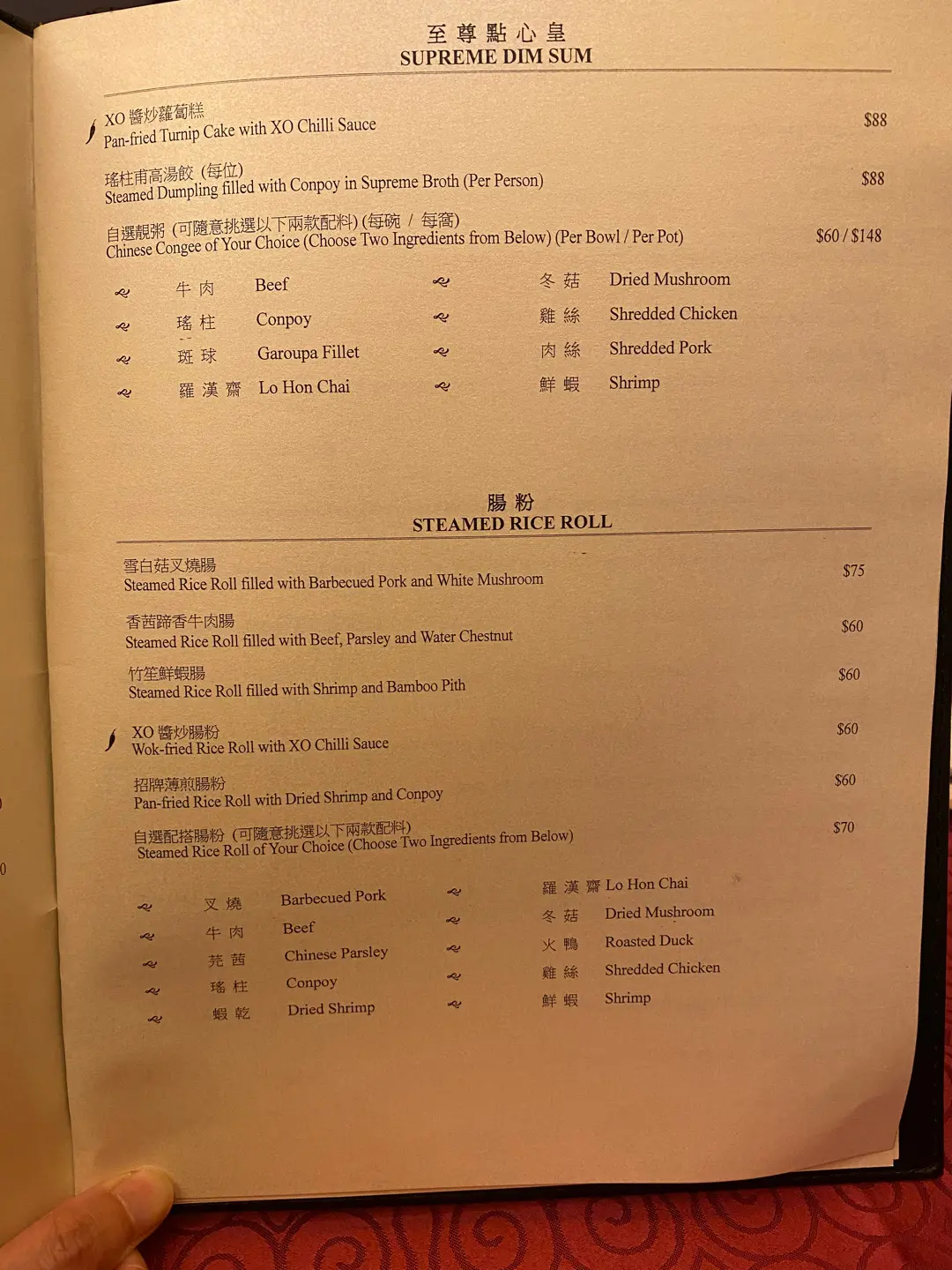 至尊點心皇
SUPREME DIM SUM

XO 醬炒蘿蔔糕
Pan-fried Turnip Cake with XO Chilli Sauce $88

瑤柱甫高湯餃 (每位)
Steamed Dumpling filled with Conpoy in Supreme Broth (Per Person) $88

自選靚粥 (可隨意挑選以下兩款配料) (每碗 / 每窩)
Chinese Congee of Your Choice (Choose Two Ingredients from Below) (Per Bowl / Per Pot) $60 / $148

牛肉 Beef
瑤柱 Conpoy
斑球 Garoupa Fillet
羅漢齋 Lo Hon Chai

冬菇 Dried Mushroom
雞絲 Shredded Chicken
肉絲 Shredded Pork
鮮蝦 Shrimp

腸粉
STEAMED RICE ROLL

雪白菇叉燒腸
Steamed Rice Roll filled with Barbecued Pork and White Mushroom $75

香茜蹄香牛肉腸
Steamed Rice Roll filled with Beef, Parsley and Water Chestnut $60

竹笙鮮蝦腸
Steamed Rice Roll filled with Shrimp and Bamboo Pith $60

XO 醬炒腸粉
Wok-fried Rice Roll with XO Chilli Sauce $60

招牌薄煎腸粉
Pan-fried Rice Roll with Dried Shrimp and Conpoy $60

自選配搭腸粉 (可隨意挑選以下兩款配料)
Steamed Rice Roll of Your Choice (Choose Two Ingredients from Below) $70

叉燒 Barbecued Pork
牛肉 Beef
芫茜 Chinese Parsley
瑤柱 Conpoy
蝦乾 Dried Shrimp

羅漢齋 Lo Hon Chai
冬菇 Dried Mushroom
火鴨 Roasted Duck
雞絲 Shredded Chicken
鮮蝦 Shrimp